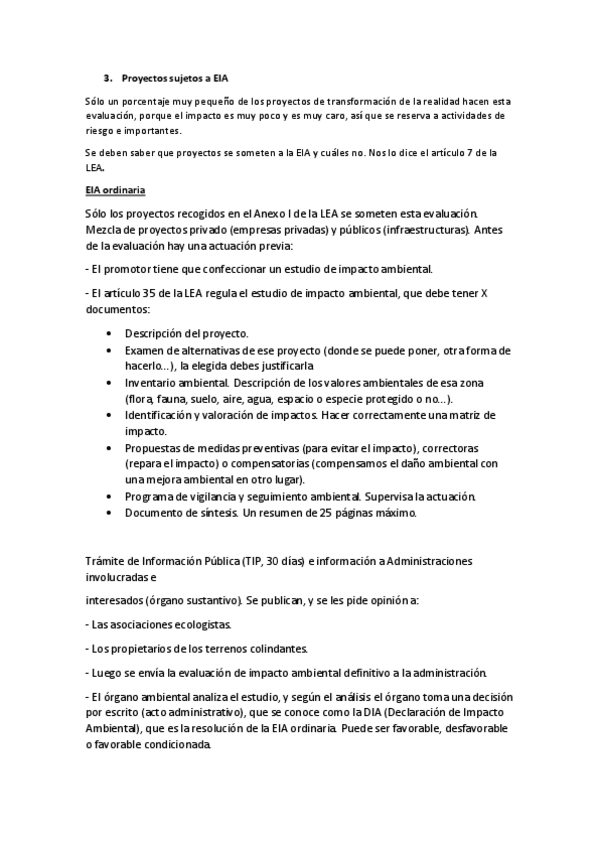 3. Proyectos sujetos a EIA

Sólo un porcentaje muy pequeño de los proyectos de transformación de la realidad hacen esta evaluación, porque el impacto es muy poco y es muy caro, así que se reserva a actividades de riesgo e importantes.

Se deben saber que proyectos se someten a la EIA y cuáles no. Nos lo dice el artículo 7 de la LEA.

EIA ordinaria

Sólo los proyectos recogidos en el Anexo I de la LEA se someten esta evaluación. Mezcla de proyectos privado (empresas privadas) y públicos (infraestructuras). Antes de la evaluación hay una actuación previa:

- El promotor tiene que confeccionar un estudio de impacto ambiental.

- El artículo 35 de la LEA regula el estudio de impacto ambiental, que debe tener X documentos:

• Descripción del proyecto.
• Examen de alternativas de ese proyecto (donde se puede poner, otra forma de hacerlo...), la elegida debes justificarla
• Inventario ambiental. Descripción de los valores ambientales de esa zona (flora, fauna, suelo, aire, agua, espacio o especie protegido o no...).
• Identificación y valoración de impactos. Hacer correctamente una matriz de impacto.
• Propuestas de medidas preventivas (para evitar el impacto), correctoras (repara el impacto) o compensatorias (compensamos el daño ambiental con una mejora ambiental en otro lugar).
• Programa de vigilancia y seguimiento ambiental. Supervisa la actuación.
• Documento de síntesis. Un resumen de 25 páginas máximo.

Trámite de Información Pública (TIP, 30 días) e información a Administraciones involucradas e

interesados (órgano sustantivo). Se publican, y se les pide opinión a:

- Las asociaciones ecologistas.

- Los propietarios de los terrenos colindantes.

- Luego se envía la evaluación de impacto ambiental definitivo a la administración.

- El órgano ambiental analiza el estudio, y según el análisis el órgano toma una decisión por escrito (acto administrativo), que se conoce como la DIA (Declaración de Impacto Ambiental), que es la resolución de la EIA ordinaria. Puede ser favorable, desfavorable o favorable condicionada.